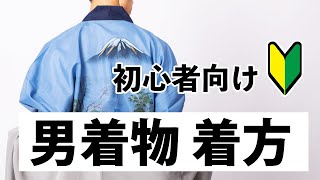 初心者向け

男着物 着方